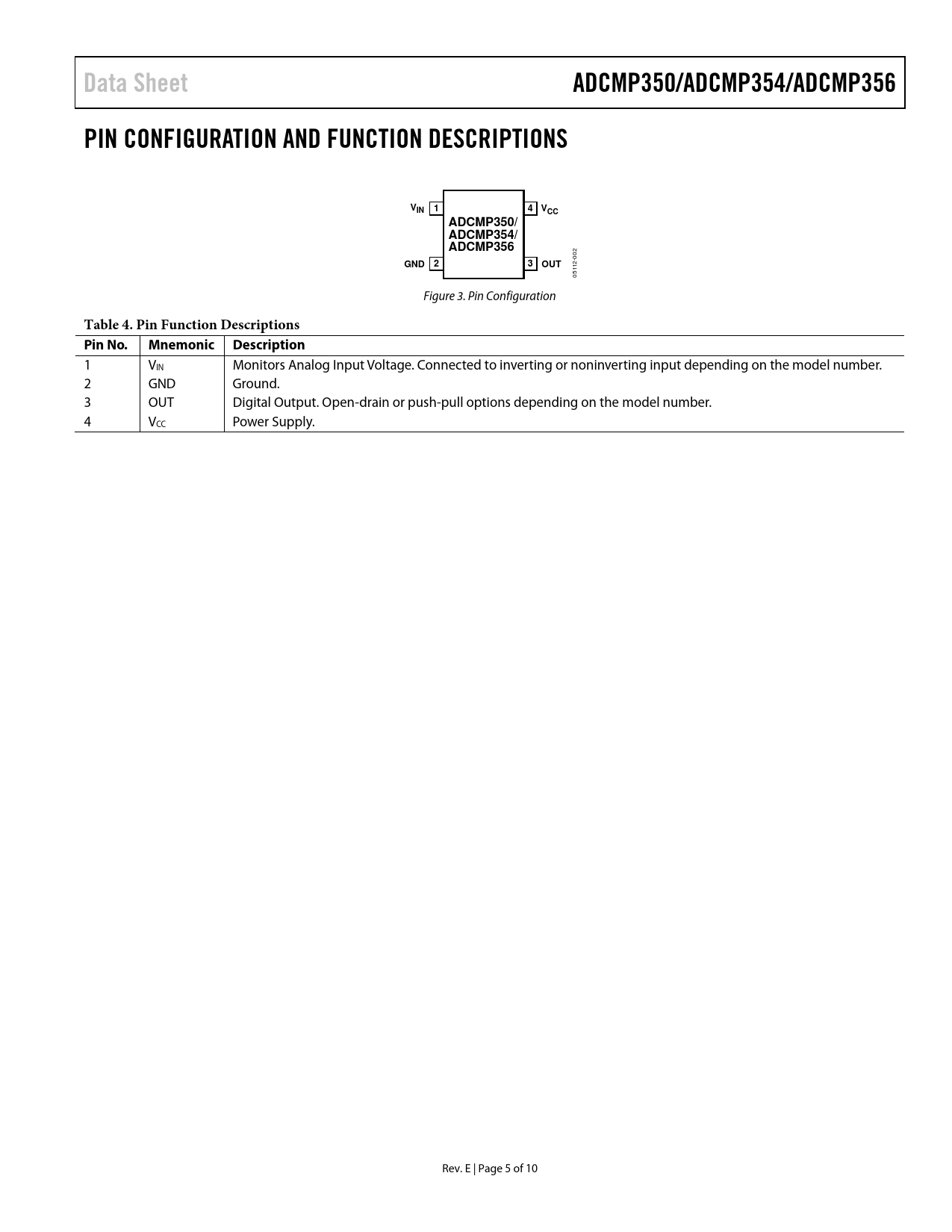 Data Sheet

ADCMP350/ADCMP354/ADCMP356

PIN CONFIGURATION AND FUNCTION DESCRIPTIONS

$V_{IN}$ 1
GND 2
ADCMP350/
ADCMP354/
ADCMP356
4 $V_{CC}$
3 OUT
05112-002

Figure 3. Pin Configuration

Table 4. Pin Function Descriptions

| Pin No. | Mnemonic | Description |
|---|---|---|
| 1 | $V_{IN}$ | Monitors Analog Input Voltage. Connected to inverting or noninverting input depending on the model number. |
| 2 | GND | Ground. |
| 3 | OUT | Digital Output. Open-drain or push-pull options depending on the model number. |
| 4 | $V_{CC}$ | Power Supply. |

Rev. E | Page 5 of 10